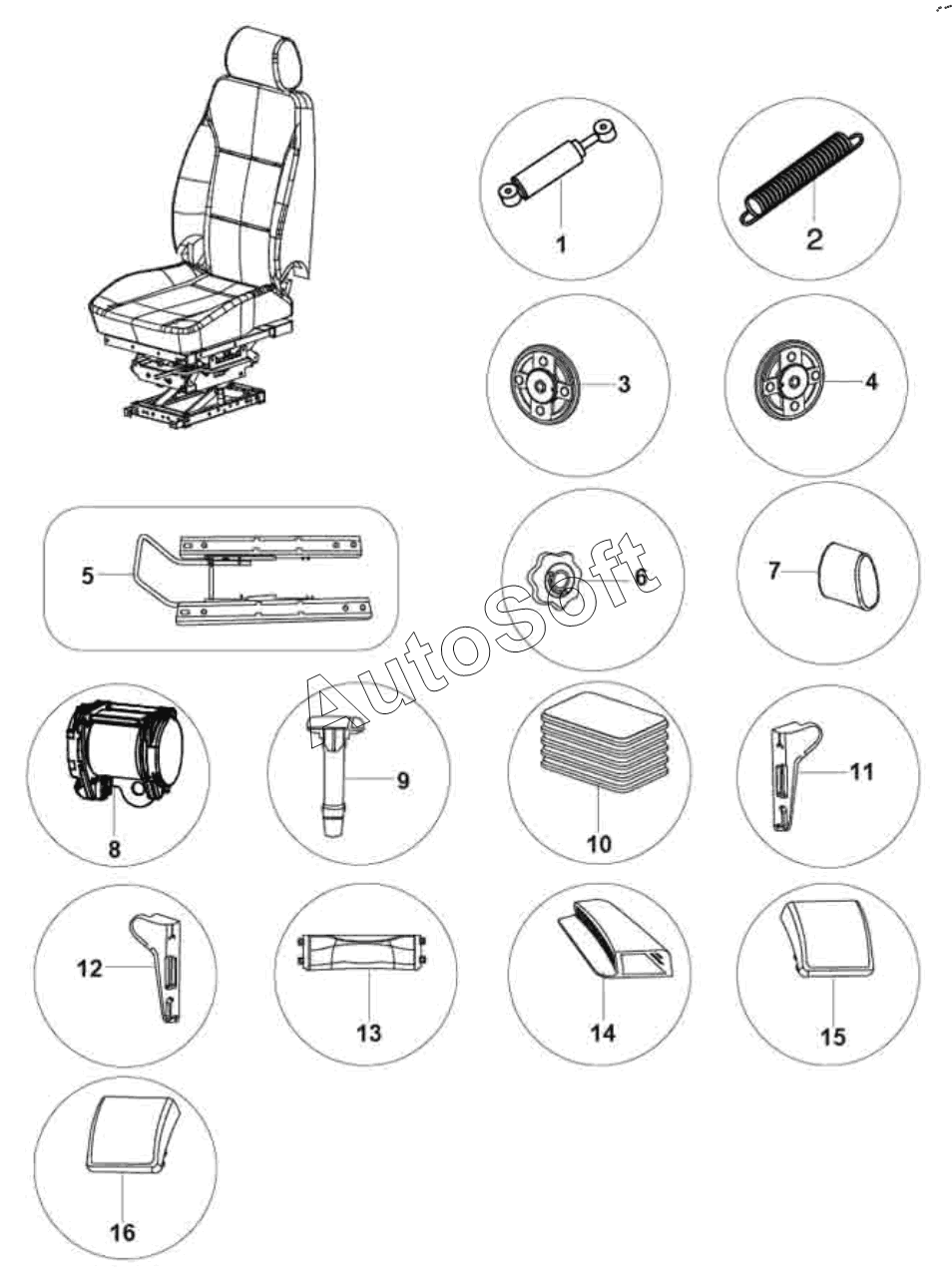 1
2
3
4
5
6
7
AutoSoft
8
9
10
11
12
13
14
15
16